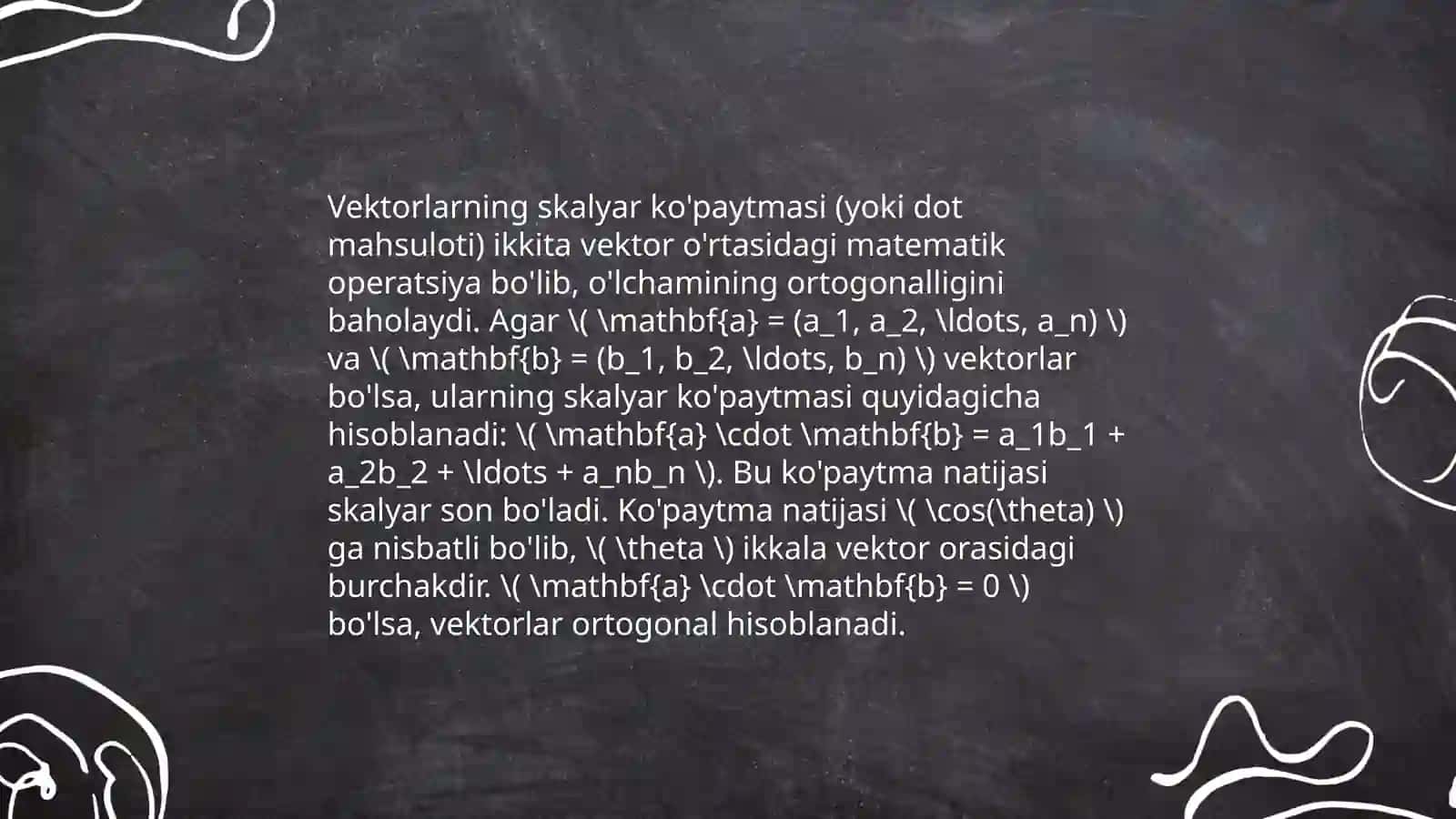 Vektorlarning skalyar ko'paytmasi (yoki dot mahsuloti) ikkita vektor o'rtasidagi matematik operatsiya bo'lib, o'lchamining ortogonalligini baholaydi. Agar \( \mathbf{a} = (a_1, a_2, \ldots, a_n) \) va \( \mathbf{b} = (b_1, b_2, \ldots, b_n) \) vektorlar bo'lsa, ularning skalyar ko'paytmasi quyidagicha hisoblanadi: \( \mathbf{a} \cdot \mathbf{b} = a_1b_1 + a_2b_2 + \ldots + a_nb_n \). Bu ko'paytma natijasi skalyar son bo'ladi. Ko'paytma natijasi \( \cos(\theta) \) ga nisbatli bo'lib, \( \theta \) ikkala vektor orasidagi burchakdir. \( \mathbf{a} \cdot \mathbf{b} = 0 \) bo'lsa, vektorlar ortogonal hisoblanadi.